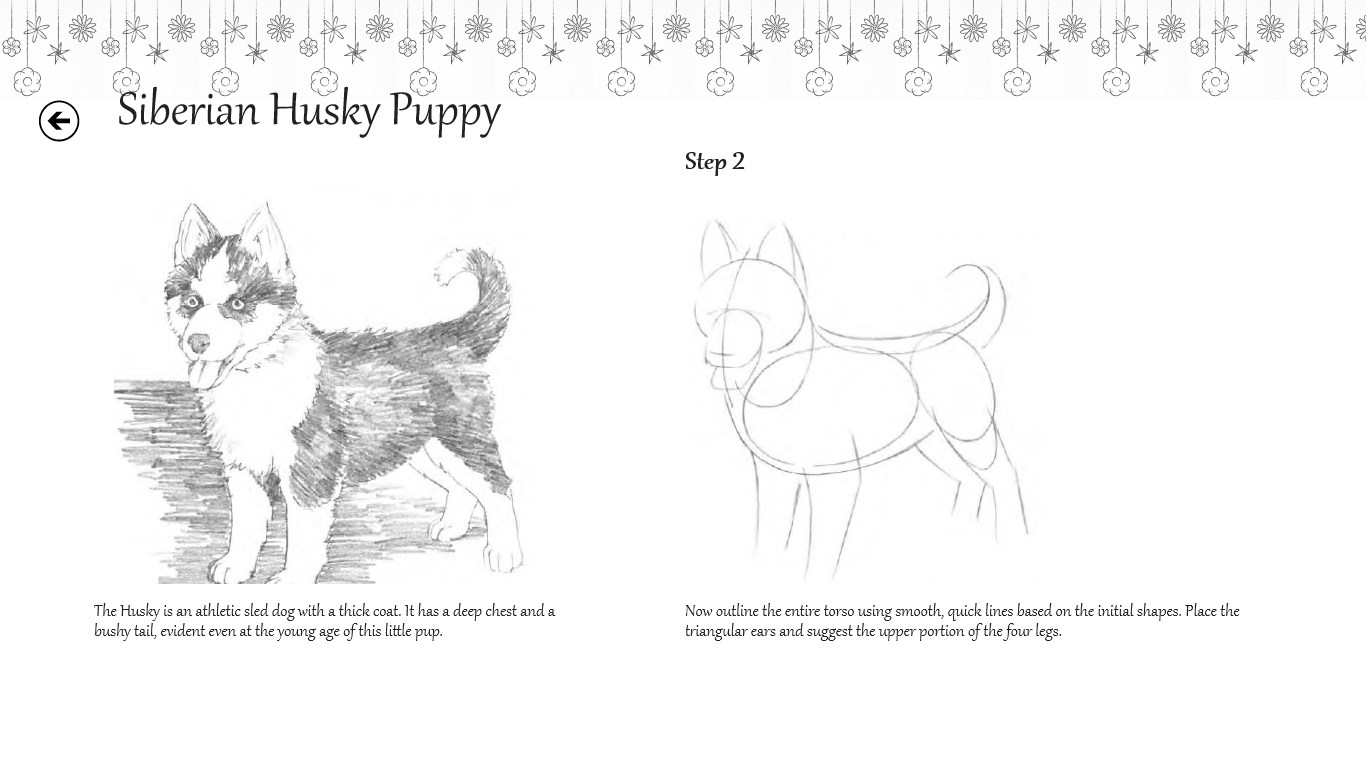 Siberian Husky Puppy

The Husky is an athletic sled dog with a thick coat. It has a deep chest and a bushy tail, evident even at the young age of this little pup.

Step 2

Now outline the entire torso using smooth, quick lines based on the initial shapes. Place the triangular ears and suggest the upper portion of the four legs.